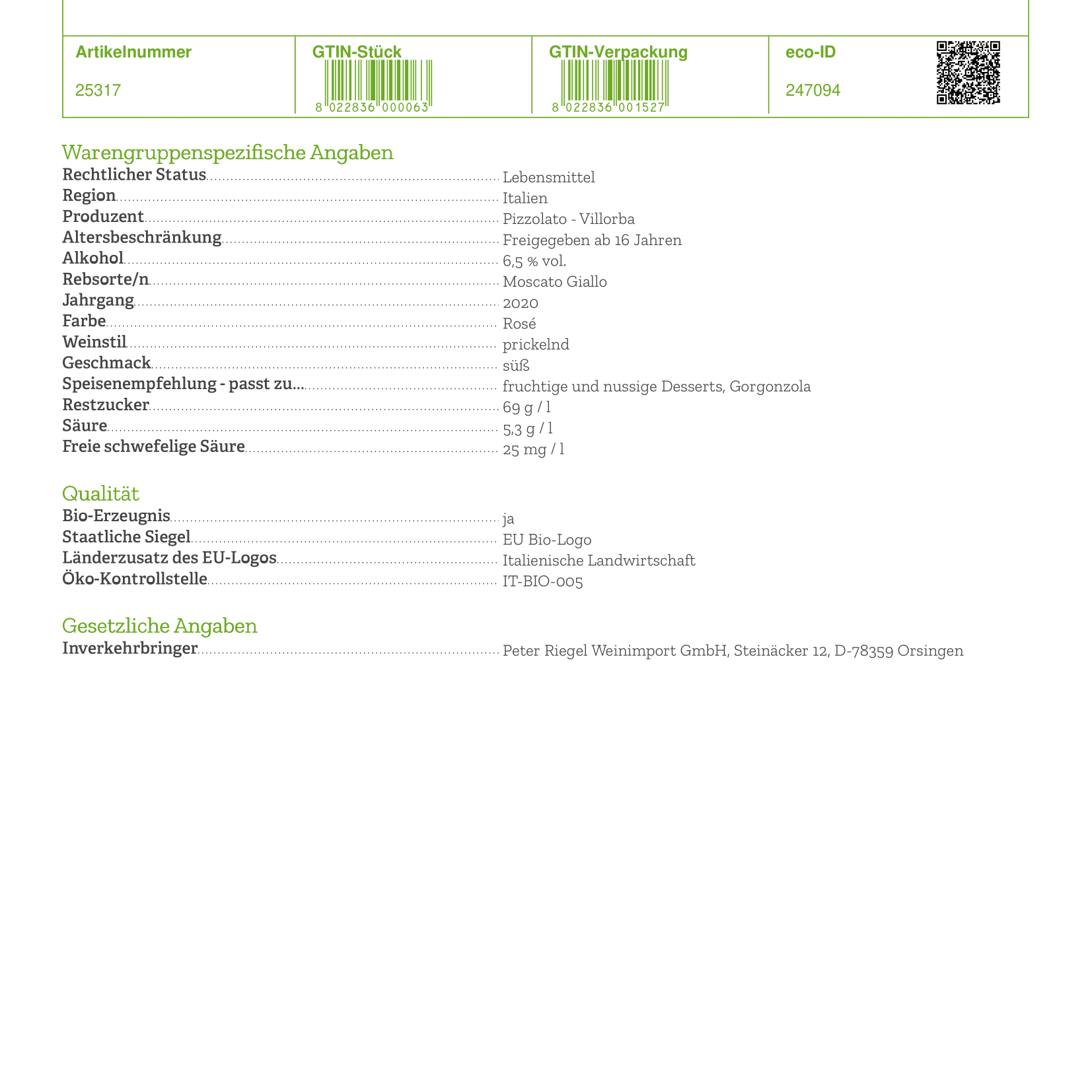 | Artikelnummer | GTIN-Stück | GTIN-Verpackung | eco-ID |
|---|---|---|---|
| 25317 | 8 022836 000063 | 8 022836 001527 | 247094 |

Warengruppenspezifische Angaben

Rechtlicher Status Lebensmittel
Region Italien
Produzent Pizzolato - Villorba
Altersbeschränkung Freigegeben ab 16 Jahren
Alkohol 6,5 % vol.
Rebsorte/n Moscato Giallo
Jahrgang 2020
Farbe Rosé
Weinstil prickelnd
Geschmack süß
Speisenempfehlung - passt zu... fruchtige und nussige Desserts, Gorgonzola
Restzucker 69 g / l
Säure 5,3 g / l
Freie schwefelige Säure 25 mg / l

Qualität

Bio-Erzeugnis ja
Staatliche Siegel EU Bio-Logo
Länderzusatz des EU-Logos Italienische Landwirtschaft
Öko-Kontrollstelle IT-BIO-005

Gesetzliche Angaben

Inverkehrbringer Peter Riegel Weinimport GmbH, Steinäcker 12, D-78359 Orsingen